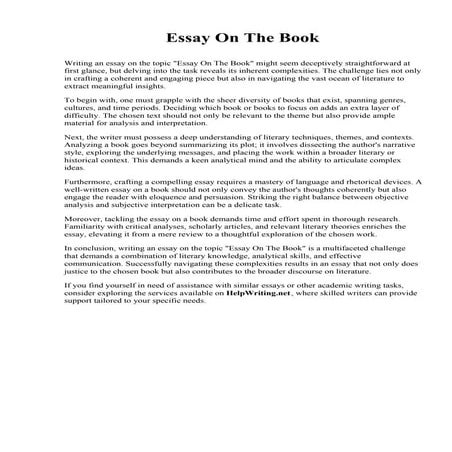 Essay On The Book

Writing an essay on the topic "Essay On The Book" might seem deceptively straightforward at first glance, but delving into the task reveals its inherent complexities. The challenge lies not only in crafting a coherent and engaging piece but also in navigating the vast ocean of literature to extract meaningful insights.

To begin with, one must grapple with the sheer diversity of books that exist, spanning genres, cultures, and time periods. Deciding which book or books to focus on adds an extra layer of difficulty. The chosen text should not only be relevant to the theme but also provide ample material for analysis and interpretation.

Next, the writer must possess a deep understanding of literary techniques, themes, and contexts. Analyzing a book goes beyond summarizing its plot; it involves dissecting the author's narrative style, exploring the underlying messages, and placing the work within a broader literary or historical context. This demands a keen analytical mind and the ability to articulate complex ideas.

Furthermore, crafting a compelling essay requires a mastery of language and rhetorical devices. A well-written essay on a book should not only convey the author's thoughts coherently but also engage the reader with eloquence and persuasion. Striking the right balance between objective analysis and subjective interpretation can be a delicate task.

Moreover, tackling the essay on a book demands time and effort spent in thorough research. Familiarity with critical analyses, scholarly articles, and relevant literary theories enriches the essay, elevating it from a mere review to a thoughtful exploration of the chosen work.

In conclusion, writing an essay on the topic "Essay On The Book" is a multifaceted challenge that demands a combination of literary knowledge, analytical skills, and effective communication. Successfully navigating these complexities results in an essay that not only does justice to the chosen book but also contributes to the broader discourse on literature.

If you find yourself in need of assistance with similar essays or other academic writing tasks, consider exploring the services available on HelpWriting.net, where skilled writers can provide support tailored to your specific needs.